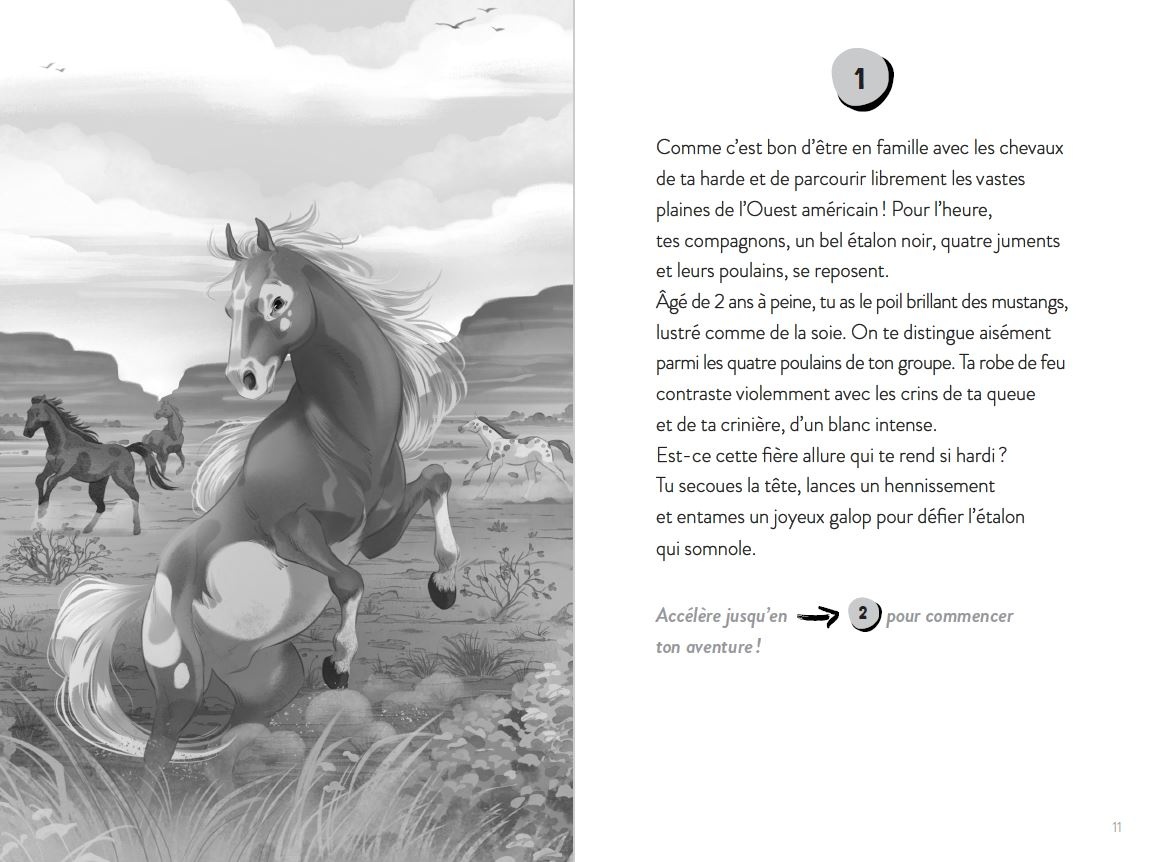 1

Comme c'est bon d'être en famille avec les chevaux de ta harde et de parcourir librement les vastes plaines de l'Ouest américain ! Pour l'heure, tes compagnons, un bel étalon noir, quatre juments et leurs poulains, se reposent.
Âgé de 2 ans à peine, tu as le poil brillant des mustangs, lustré comme de la soie. On te distingue aisément parmi les quatre poulains de ton groupe. Ta robe de feu contraste violemment avec les crins de ta queue et de ta crinière, d'un blanc intense.
Est-ce cette fière allure qui te rend si hardi ?
Tu secoues la tête, lances un hennissement et entames un joyeux galop pour défier l'étalon qui somnole.

Accélère jusqu'en 2 pour commencer ton aventure !

11